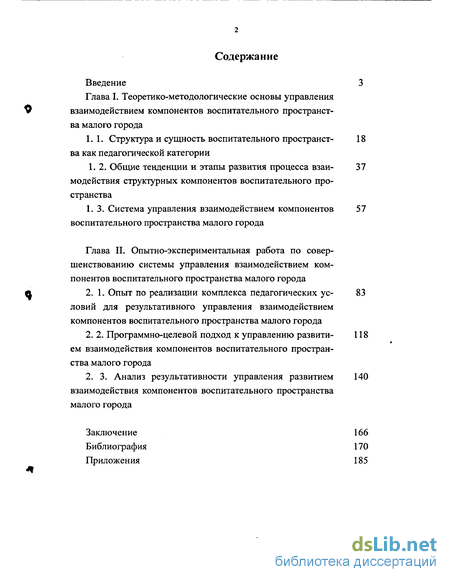 2

Содержание

Введение 3

Глава I. Теоретико-методологические основы управления взаимодействием компонентов воспитательного пространства малого города

1. 1. Структура и сущность воспитательного пространства как педагогической категории 18

1. 2. Общие тенденции и этапы развития процесса взаимодействия структурных компонентов воспитательного пространства 37

1. 3. Система управления взаимодействием компонентов воспитательного пространства малого города 57

Глава II. Опытно-экспериментальная работа по совершенствованию системы управления взаимодействием компонентов воспитательного пространства малого города

2. 1. Опыт по реализации комплекса педагогических условий для результативного управления взаимодействием компонентов воспитательного пространства малого города 83

2. 2. Программно-целевой подход к управлению развитием взаимодействия компонентов воспитательного пространства малого города 118

2. 3. Анализ результативности управления развитием взаимодействия компонентов воспитательного пространства малого города 140

Заключение 166

Библиография 170

Приложения 185

dsLib.net
библиотека диссертаций